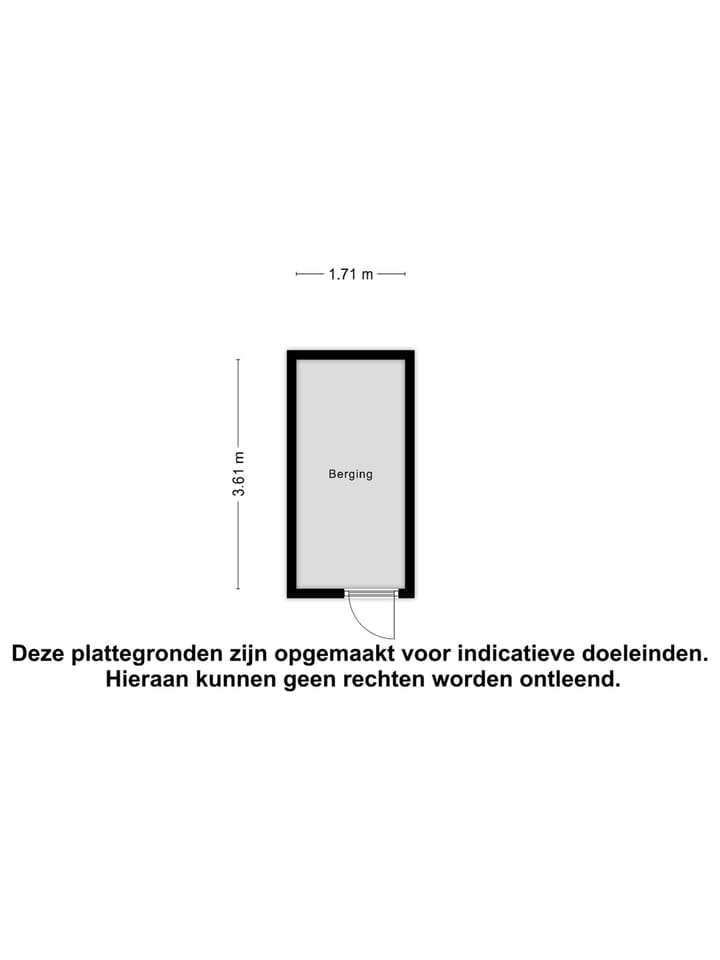 1.71 m

3.61 m

Berging

Deze plattegronden zijn opgemaakt voor indicatieve doeleinden.
Hieraan kunnen geen rechten worden ontleend.